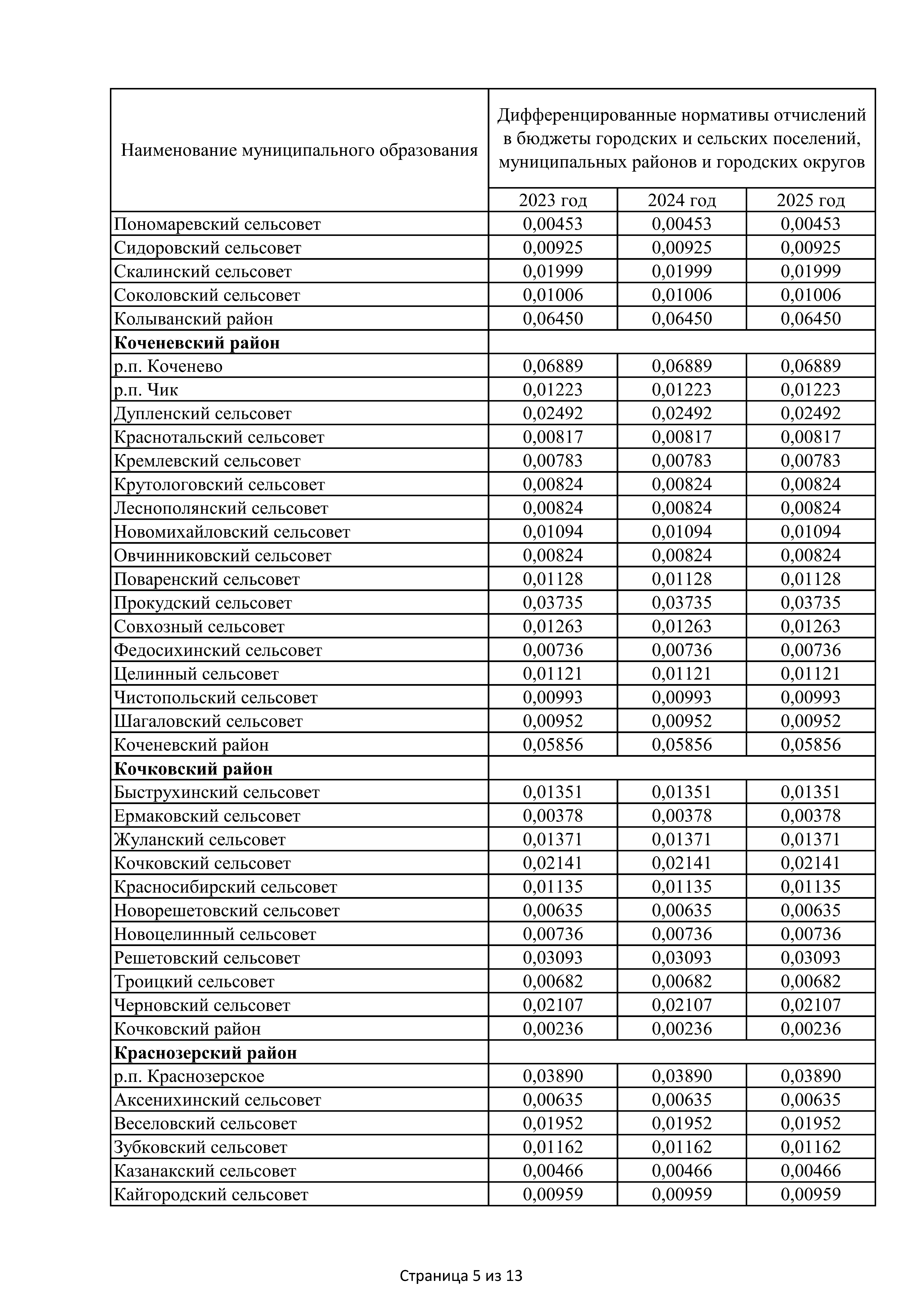 | Наименование муниципального образования | Дифференцированные нормативы отчислений в бюджеты городских и сельских поселений, муниципальных районов и городских округов | | |
|---|---|---|---|
| | 2023 год | 2024 год | 2025 год |
| Пономаревский сельсовет | 0,00453 | 0,00453 | 0,00453 |
| Сидоровский сельсовет | 0,00925 | 0,00925 | 0,00925 |
| Скалинский сельсовет | 0,01999 | 0,01999 | 0,01999 |
| Соколовский сельсовет | 0,01006 | 0,01006 | 0,01006 |
| Колыванский район | 0,06450 | 0,06450 | 0,06450 |
| **Коченевский район** | | | |
| р.п. Коченево | 0,06889 | 0,06889 | 0,06889 |
| р.п. Чик | 0,01223 | 0,01223 | 0,01223 |
| Дупленский сельсовет | 0,02492 | 0,02492 | 0,02492 |
| Краснотальский сельсовет | 0,00817 | 0,00817 | 0,00817 |
| Кремлевский сельсовет | 0,00783 | 0,00783 | 0,00783 |
| Крутологовский сельсовет | 0,00824 | 0,00824 | 0,00824 |
| Леснополянский сельсовет | 0,00824 | 0,00824 | 0,00824 |
| Новомихайловский сельсовет | 0,01094 | 0,01094 | 0,01094 |
| Овчинниковский сельсовет | 0,00824 | 0,00824 | 0,00824 |
| Поваренский сельсовет | 0,01128 | 0,01128 | 0,01128 |
| Прокудский сельсовет | 0,03735 | 0,03735 | 0,03735 |
| Совхозный сельсовет | 0,01263 | 0,01263 | 0,01263 |
| Федосихинский сельсовет | 0,00736 | 0,00736 | 0,00736 |
| Целинный сельсовет | 0,01121 | 0,01121 | 0,01121 |
| Чистопольский сельсовет | 0,00993 | 0,00993 | 0,00993 |
| Шагаловский сельсовет | 0,00952 | 0,00952 | 0,00952 |
| Коченевский район | 0,05856 | 0,05856 | 0,05856 |
| **Кочковский район** | | | |
| Быструхинский сельсовет | 0,01351 | 0,01351 | 0,01351 |
| Ермаковский сельсовет | 0,00378 | 0,00378 | 0,00378 |
| Жуланский сельсовет | 0,01371 | 0,01371 | 0,01371 |
| Кочковский сельсовет | 0,02141 | 0,02141 | 0,02141 |
| Красносибирский сельсовет | 0,01135 | 0,01135 | 0,01135 |
| Новорешетовский сельсовет | 0,00635 | 0,00635 | 0,00635 |
| Новоцелинный сельсовет | 0,00736 | 0,00736 | 0,00736 |
| Решетовский сельсовет | 0,03093 | 0,03093 | 0,03093 |
| Троицкий сельсовет | 0,00682 | 0,00682 | 0,00682 |
| Черновский сельсовет | 0,02107 | 0,02107 | 0,02107 |
| Кочковский район | 0,00236 | 0,00236 | 0,00236 |
| **Краснозерский район** | | | |
| р.п. Краснозерское | 0,03890 | 0,03890 | 0,03890 |
| Аксенихинский сельсовет | 0,00635 | 0,00635 | 0,00635 |
| Веселовский сельсовет | 0,01952 | 0,01952 | 0,01952 |
| Зубковский сельсовет | 0,01162 | 0,01162 | 0,01162 |
| Казанакский сельсовет | 0,00466 | 0,00466 | 0,00466 |
| Кайгородский сельсовет | 0,00959 | 0,00959 | 0,00959 |

Страница 5 из 13